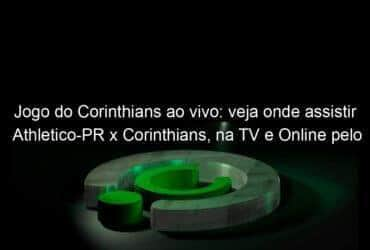 Jogo do Corinthians ao vivo: veja onde assistir Athletico-PR x Corinthians, na TV e Online pelo